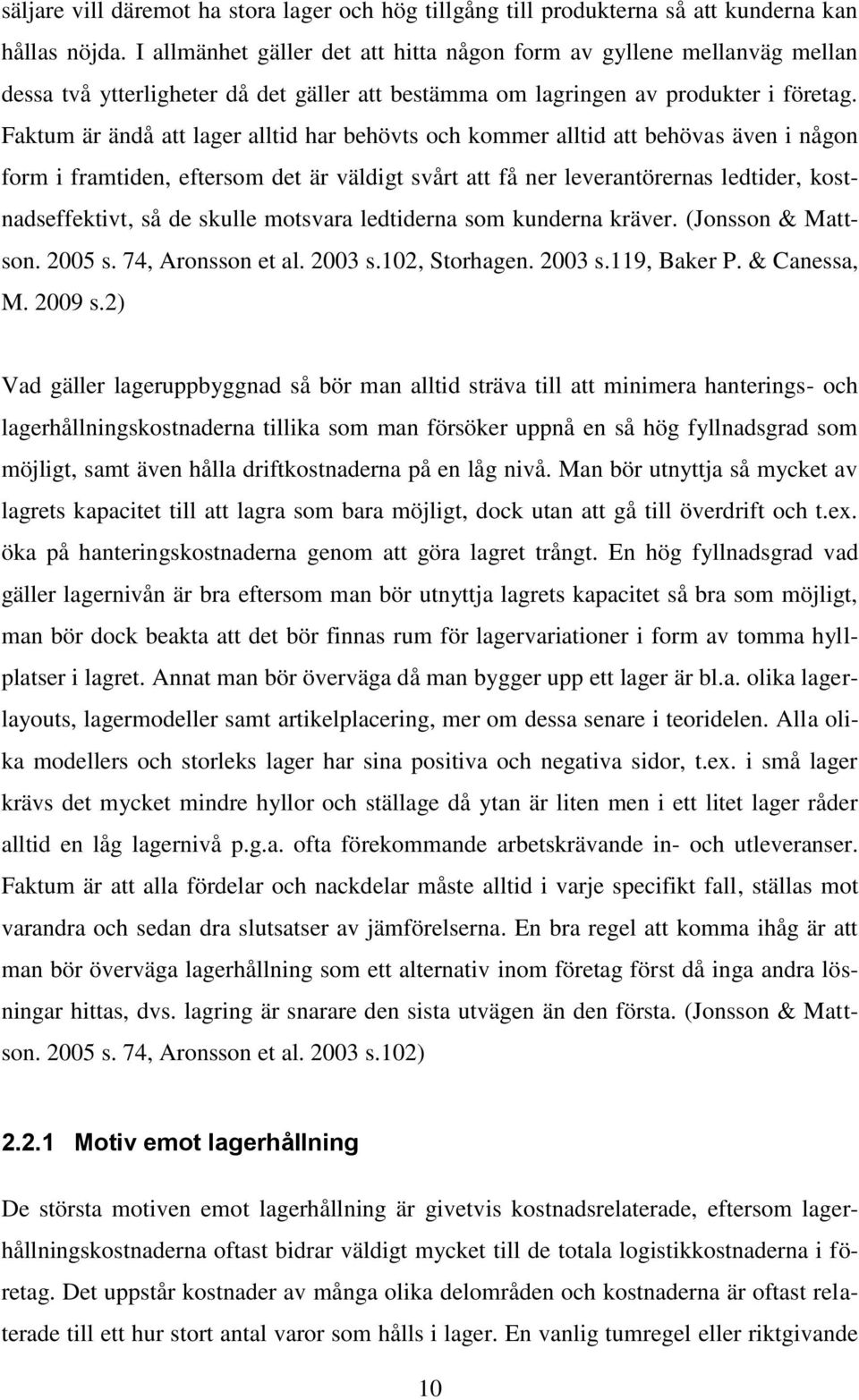 säljare vill däremot ha stora lager och hög tillgång till produkterna så att kunderna kan hållas nöjda. I allmänhet gäller det att hitta någon form av gyllene mellanväg mellan dessa två ytterligheter då det gäller att bestämma om lagringen av produkter i företag. Faktum är ändå att lager alltid har behövts och kommer alltid att behövas även i någon form i framtiden, eftersom det är väldigt svårt att få ner leverantörernas ledtider, kostnadseffektivt, så de skulle motsvara ledtiderna som kunderna kräver. (Jonsson & Mattson. 2005 s. 74, Aronsson et al. 2003 s.102, Storhagen. 2003 s.119, Baker P. & Canessa, M. 2009 s.2)

Vad gäller lageruppbyggnad så bör man alltid sträva till att minimera hanterings- och lagerhållningskostnaderna tillika som man försöker uppnå en så hög fyllnadsgrad som möjligt, samt även hålla driftkostnaderna på en låg nivå. Man bör utnyttja så mycket av lagrets kapacitet till att lagra som bara möjligt, dock utan att gå till överdrift och t.ex. öka på hanteringskostnaderna genom att göra lagret trångt. En hög fyllnadsgrad vad gäller lagernivån är bra eftersom man bör utnyttja lagrets kapacitet så bra som möjligt, man bör dock beakta att det bör finnas rum för lagervariationer i form av tomma hyllplatser i lagret. Annat man bör överväga då man bygger upp ett lager är bl.a. olika lagerlayouts, lagermodeller samt artikelplacering, mer om dessa senare i teoridelen. Alla olika modellers och storleks lager har sina positiva och negativa sidor, t.ex. i små lager krävs det mycket mindre hyllor och ställage då ytan är liten men i ett litet lager råder alltid en låg lagernivå p.g.a. ofta förekommande arbetskrävande in- och utleveranser. Faktum är att alla fördelar och nackdelar måste alltid i varje specifikt fall, ställas mot varandra och sedan dra slutsatser av jämförelserna. En bra regel att komma ihåg är att man bör överväga lagerhållning som ett alternativ inom företag först då inga andra lösningar hittas, dvs. lagring är snarare den sista utvägen än den första. (Jonsson & Mattson. 2005 s. 74, Aronsson et al. 2003 s.102)

2.2.1 Motiv emot lagerhållning

De största motiven emot lagerhållning är givetvis kostnadsrelaterade, eftersom lagerhållningskostnaderna oftast bidrar väldigt mycket till de totala logistikkostnaderna i företag. Det uppstår kostnader av många olika delområden och kostnaderna är oftast relaterade till ett hur stort antal varor som hålls i lager. En vanlig tumregel eller riktgivande

10